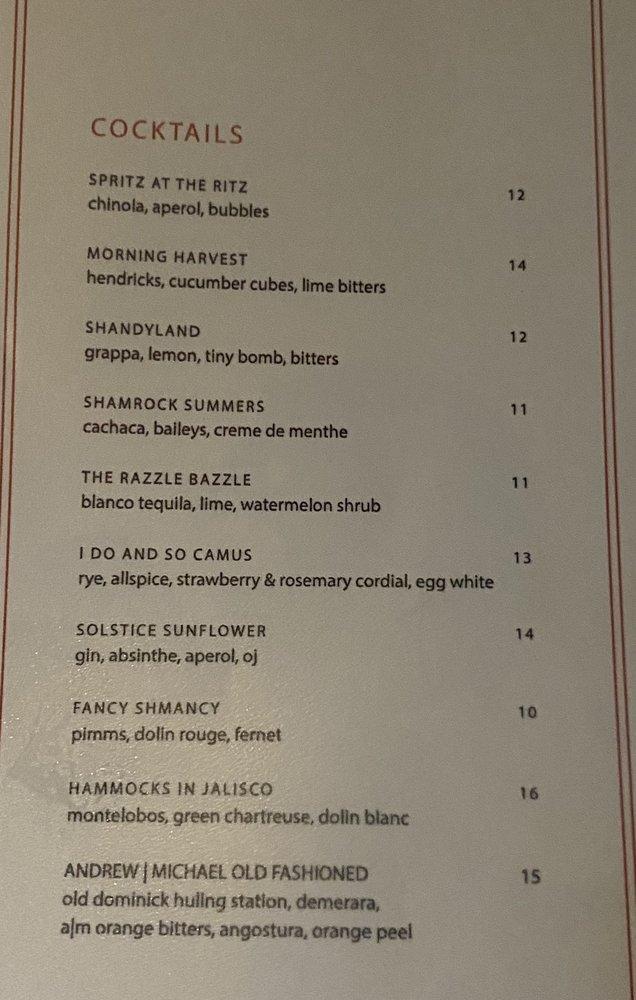 COCKTAILS

SPRITZ AT THE RITZ 12
chinola, aperol, bubbles

MORNING HARVEST 14
hendricks, cucumber cubes, lime bitters

SHANDYLAND 12
grappa, lemon, tiny bomb, bitters

SHAMROCK SUMMERS 11
cachaca, baileys, creme de menthe

THE RAZZLE BAZZLE 11
blanco tequila, lime, watermelon shrub

I DO AND SO CAMUS 13
rye, allspice, strawberry & rosemary cordial, egg white

SOLSTICE SUNFLOWER 14
gin, absinthe, aperol, oj

FANCY SHMANCY 10
pimms, dolin rouge, fernet

HAMMOCKS IN JALISCO 16
montelobos, green chartreuse, dolin blanc

ANDREW | MICHAEL OLD FASHIONED 15
old dominick huling station, demerara, a|m orange bitters, angostura, orange peel